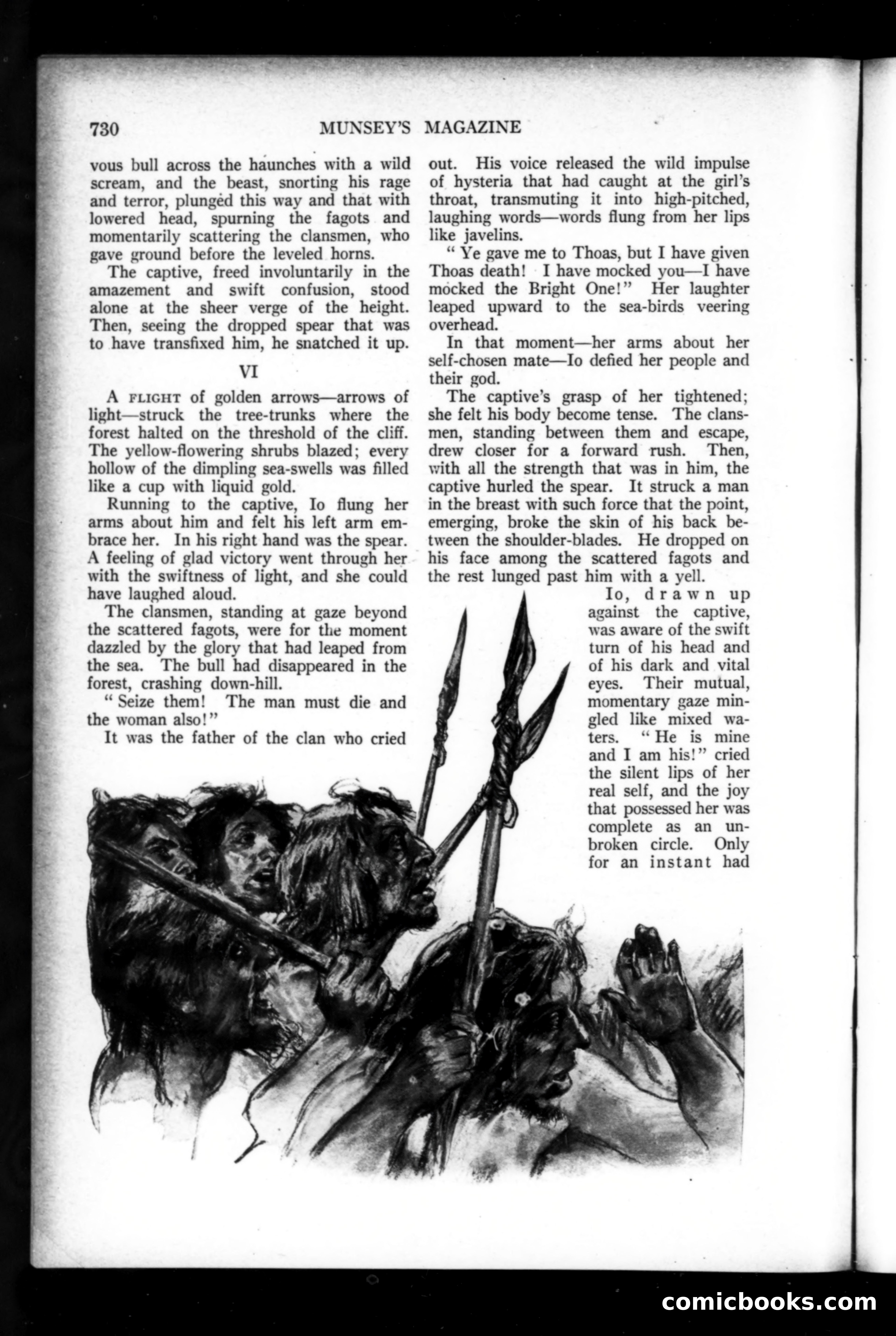 730 MUNSEY'S MAGAZINE

vous bull across the haunches with a wild scream, and the beast, snorting his rage and terror, plunged this way and that with lowered head, spurning the fagots and momentarily scattering the clansmen, who gave ground before the leveled horns.

The captive, freed involuntarily in the amazement and swift confusion, stood alone at the sheer verge of the height. Then, seeing the dropped spear that was to have transfixed him, he snatched it up.

VI

A FLIGHT of golden arrows—arrows of light—struck the tree-trunks where the forest halted on the threshold of the cliff. The yellow-flowering shrubs blazed; every hollow of the dimpling sea-swells was filled like a cup with liquid gold.

Running to the captive, Io flung her arms about him and felt his left arm embrace her. In his right hand was the spear. A feeling of glad victory went through her with the swiftness of light, and she could have laughed aloud.

The clansmen, standing at gaze beyond the scattered fagots, were for the moment dazzled by the glory that had leaped from the sea. The bull had disappeared in the forest, crashing down-hill.

"Seize them! The man must die and the woman also!"

It was the father of the clan who cried out. His voice released the wild impulse of hysteria that had caught at the girl's throat, transmuting it into high-pitched, laughing words—words flung from her lips like javelins.

"Ye gave me to Thoas, but I have given Thoas death! I have mocked you—I have mocked the Bright One!" Her laughter leaped upward to the sea-birds veering overhead.

In that moment—her arms about her self-chosen mate—Io defied her people and their god.

The captive's grasp of her tightened; she felt his body become tense. The clansmen, standing between them and escape, drew closer for a forward rush. Then, with all the strength that was in him, the captive hurled the spear. It struck a man in the breast with such force that the point, emerging, broke the skin of his back between the shoulder-blades. He dropped on his face among the scattered fagots and the rest lunged past him with a yell.

Io, drawn up against the captive, was aware of the swift turn of his head and of his dark and vital eyes. Their mutual, momentary gaze mingled like mixed waters. "He is mine and I am his!" cried the silent lips of her real self, and the joy that possessed her was complete as an unbroken circle. Only for an instant had

comicbooks.com